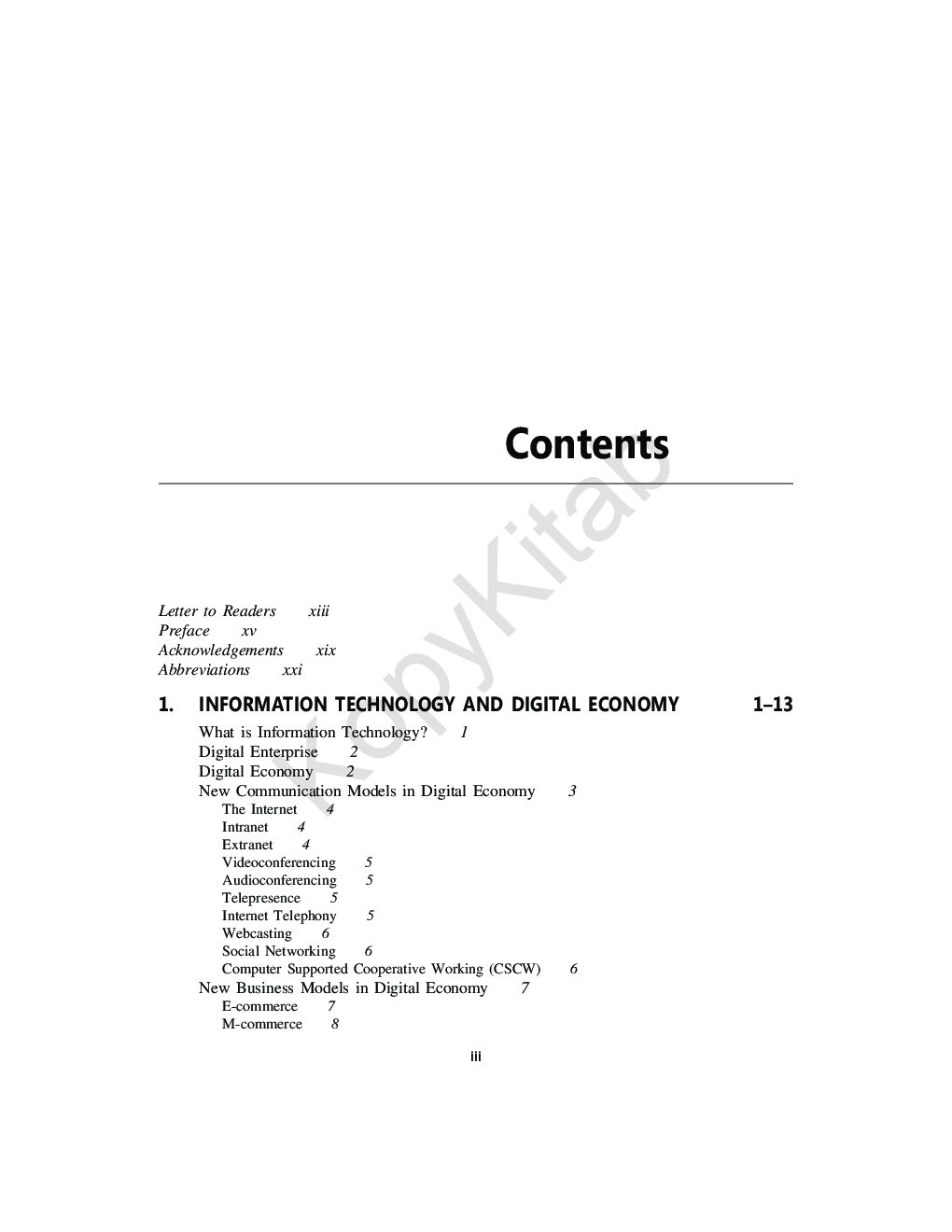 Contents

KopyKitab

Letter to Readers xiii
Preface xv
Acknowledgements xix
Abbreviations xxi

1. INFORMATION TECHNOLOGY AND DIGITAL ECONOMY 1–13

What is Information Technology? 1
Digital Enterprise 2
Digital Economy 2
New Communication Models in Digital Economy 3
The Internet 4
Intranet 4
Extranet 4
Videoconferencing 5
Audioconferencing 5
Telepresence 5
Internet Telephony 5
Webcasting 6
Social Networking 6
Computer Supported Cooperative Working (CSCW) 6
New Business Models in Digital Economy 7
E-commerce 7
M-commerce 8

iii